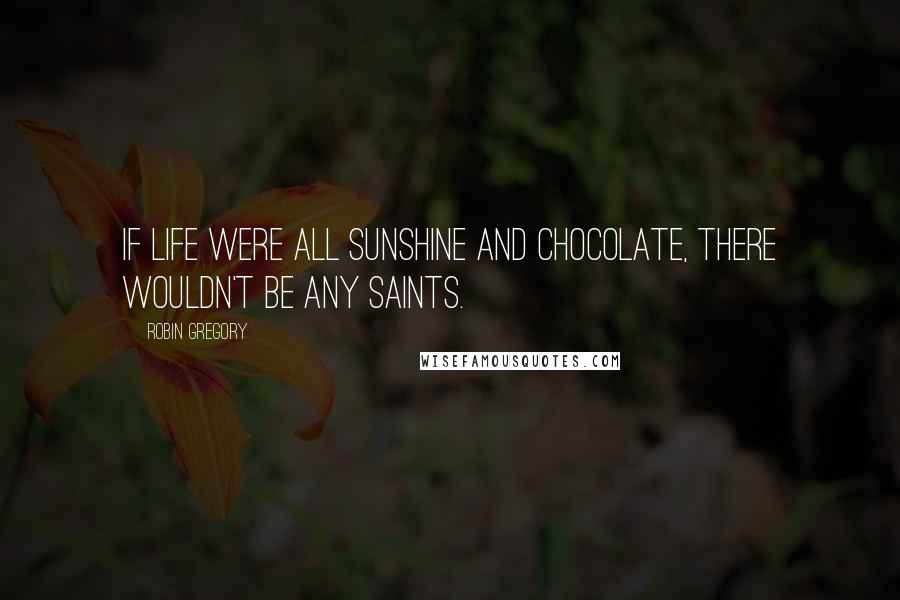 IF LIFE WERE ALL SUNSHINE AND CHOCOLATE, THERE WOULDN'T BE ANY SAINTS.

ROBIN GREGORY

WISEFAMOUSQUOTES.COM